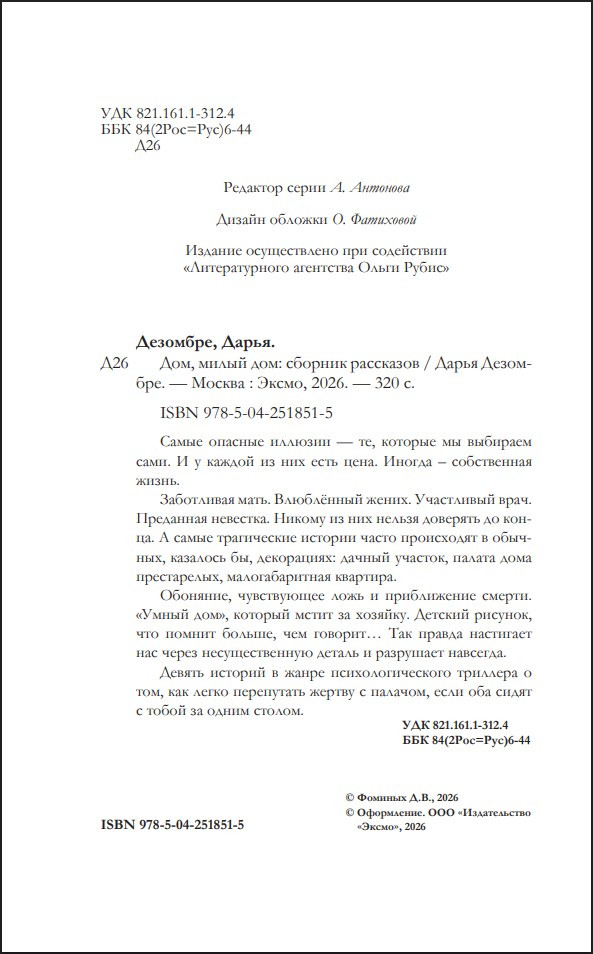 УДК 821.161.1-312.4
ББК 84(2Рос=Рус)6-44
Д26

Редактор серии А. Антонова

Дизайн обложки О. Фатиховой

Издание осуществлено при содействии
«Литературного агентства Ольги Рубис»

Дезомбре, Дарья.

Д26 Дом, милый дом: сборник рассказов / Дарья Дезомбре. — Москва : Эксмо, 2026. — 320 с.

ISBN 978-5-04-251851-5

Самые опасные иллюзии — те, которые мы выбираем сами. И у каждой из них есть цена. Иногда – собственная жизнь.

Заботливая мать. Влюблённый жених. Участливый врач. Преданная невестка. Никому из них нельзя доверять до конца. А самые трагические истории часто происходят в обычных, казалось бы, декорациях: дачный участок, палата дома престарелых, малогабаритная квартира.

Обоняние, чувствующее ложь и приближение смерти. «Умный дом», который мстит за хозяйку. Детский рисунок, что помнит больше, чем говорит… Так правда настигает нас через несущественную деталь и разрушает навсегда.

Девять историй в жанре психологического триллера о том, как легко перепутать жертву с палачом, если оба сидят с тобой за одним столом.

УДК 821.161.1-312.4
ББК 84(2Рос=Рус)6-44

© Фоминых Д.В., 2026
© Оформление. ООО «Издательство «Эксмо», 2026

ISBN 978-5-04-251851-5